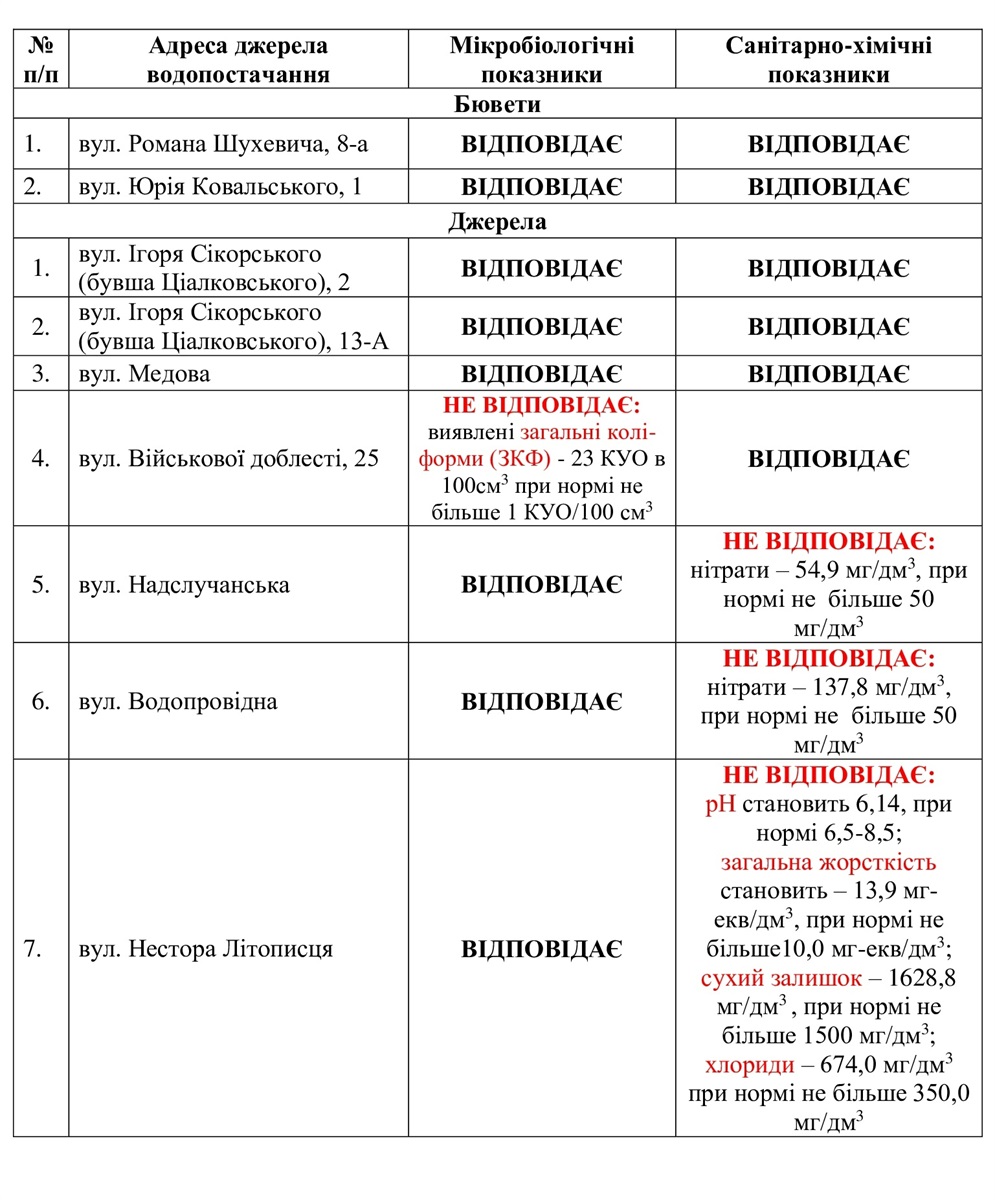 | № п/п | Адреса джерела водопостачання | Мікробіологічні показники | Санітарно-хімічні показники |
|---|---|---|---|
| Бювети | | | |
| 1. | вул. Романа Шухевича, 8-а | ВІДПОВІДАЄ | ВІДПОВІДАЄ |
| 2. | вул. Юрія Ковальського, 1 | ВІДПОВІДАЄ | ВІДПОВІДАЄ |
| Джерела | | | |
| 1. | вул. Ігоря Сікорського (бувша Ціалковського), 2 | ВІДПОВІДАЄ | ВІДПОВІДАЄ |
| 2. | вул. Ігоря Сікорського (бувша Ціалковського), 13-А | ВІДПОВІДАЄ | ВІДПОВІДАЄ |
| 3. | вул. Медова | ВІДПОВІДАЄ | ВІДПОВІДАЄ |
| 4. | вул. Військової доблесті, 25 | НЕ ВІДПОВІДАЄ: виявлені загальні коліформи (ЗКФ) - 23 КУО в 100см$^3$ при нормі не більше 1 КУО/100 см$^3$ | ВІДПОВІДАЄ |
| 5. | вул. Надслучанська | ВІДПОВІДАЄ | НЕ ВІДПОВІДАЄ: нітрати – 54,9 мг/дм$^3$, при нормі не більше 50 мг/дм$^3$ |
| 6. | вул. Водопровідна | ВІДПОВІДАЄ | НЕ ВІДПОВІДАЄ: нітрати – 137,8 мг/дм$^3$, при нормі не більше 50 мг/дм$^3$ |
| 7. | вул. Нестора Літописця | ВІДПОВІДАЄ | НЕ ВІДПОВІДАЄ: pH становить 6,14, при нормі 6,5-8,5; загальна жорсткість становить – 13,9 мг-екв/дм$^3$, при нормі не більше10,0 мг-екв/дм$^3$; сухий залишок – 1628,8 мг/дм$^3$ , при нормі не більше 1500 мг/дм$^3$; хлориди – 674,0 мг/дм$^3$ при нормі не більше 350,0 мг/дм$^3$ |